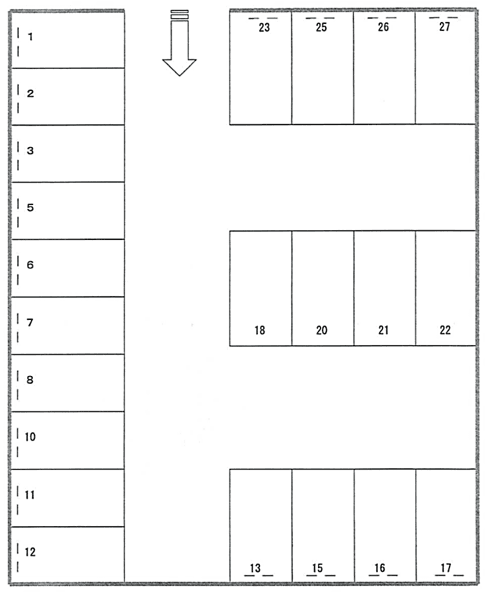 1
2
3
5
6
7
8
10
11
12
23 25 26 27
18 20 21 22
13 15 16 17